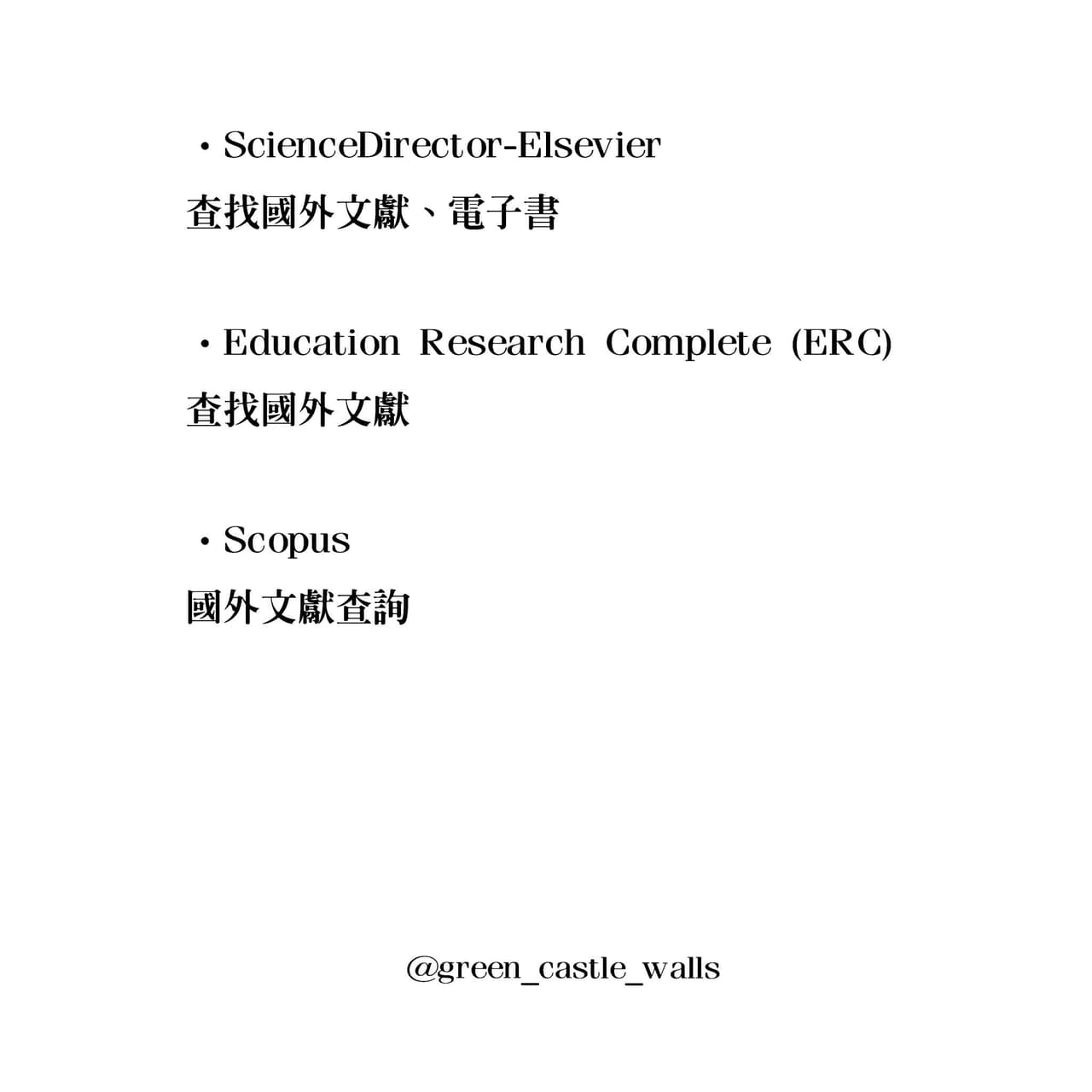 • ScienceDirector-Elsevier
查找國外文獻、電子書

• Education Research Complete (ERC)
查找國外文獻

• Scopus
國外文獻查詢

@green_castle_walls